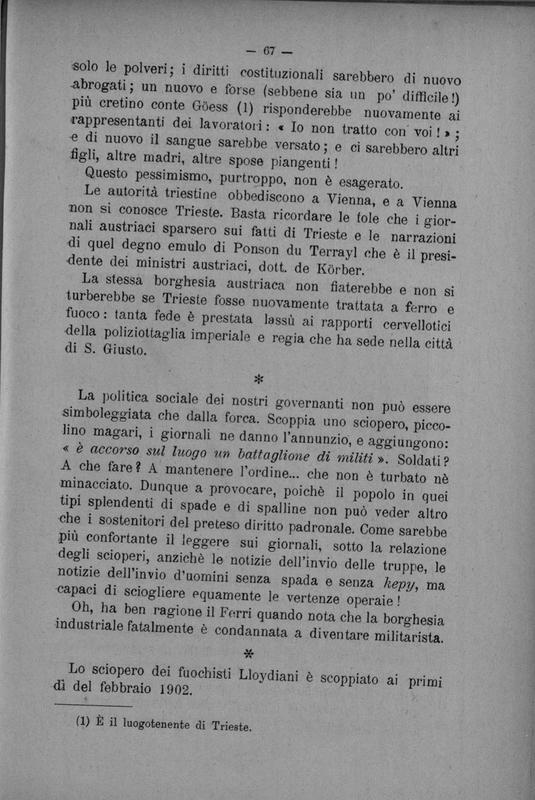 — 67 —

solo le polveri; i diritti costituzionali sarebbero di nuovo abrogati; un nuovo e forse (sebbene sia un po' difficile!) più cretino conte Göess (1) risponderebbe nuovamente ai rappresentanti dei lavoratori: « Io non tratto con voi! »; e di nuovo il sangue sarebbe versato; e ci sarebbero altri figli, altre madri, altre spose piangenti!

Questo pessimismo, purtroppo, non è esagerato.

Le autorità triestine obbediscono a Vienna, e a Vienna non si conosce Trieste. Basta ricordare le fole che i giornali austriaci sparsero sui fatti di Trieste e le narrazioni di quel degno emulo di Ponson du Terrayl che è il presidente dei ministri austriaci, dott. de Körber.

La stessa borghesia austriaca non fiaterebbe e non si turberebbe se Trieste fosse nuovamente trattata a ferro e fuoco: tanta fede è prestata lassù ai rapporti cervellotici della poliziottaglia imperiale e regia che ha sede nella città di S. Giusto.

*

La politica sociale dei nostri governanti non può essere simboleggiata che dalla forca. Scoppia uno sciopero, piccolino magari, i giornali ne danno l'annunzio, e aggiungono: « è accorso sul luogo un battaglione di militi ». Soldati? A che fare? A mantenere l'ordine... che non è turbato nè minacciato. Dunque a provocare, poichè il popolo in quei tipi splendenti di spade e di spalline non può veder altro che i sostenitori del preteso diritto padronale. Come sarebbe più confortante il leggere sui giornali, sotto la relazione degli scioperi, anzichè le notizie dell'invio delle truppe, le notizie dell'invio d'uomini senza spada e senza kepy, ma capaci di sciogliere equamente le vertenze operaie!

Oh, ha ben ragione il Ferri quando nota che la borghesia industriale fatalmente è condannata a diventare militarista.

*

Lo sciopero dei fuochisti Lloydiani è scoppiato ai primi dì del febbraio 1902.

(1) È il luogotenente di Trieste.